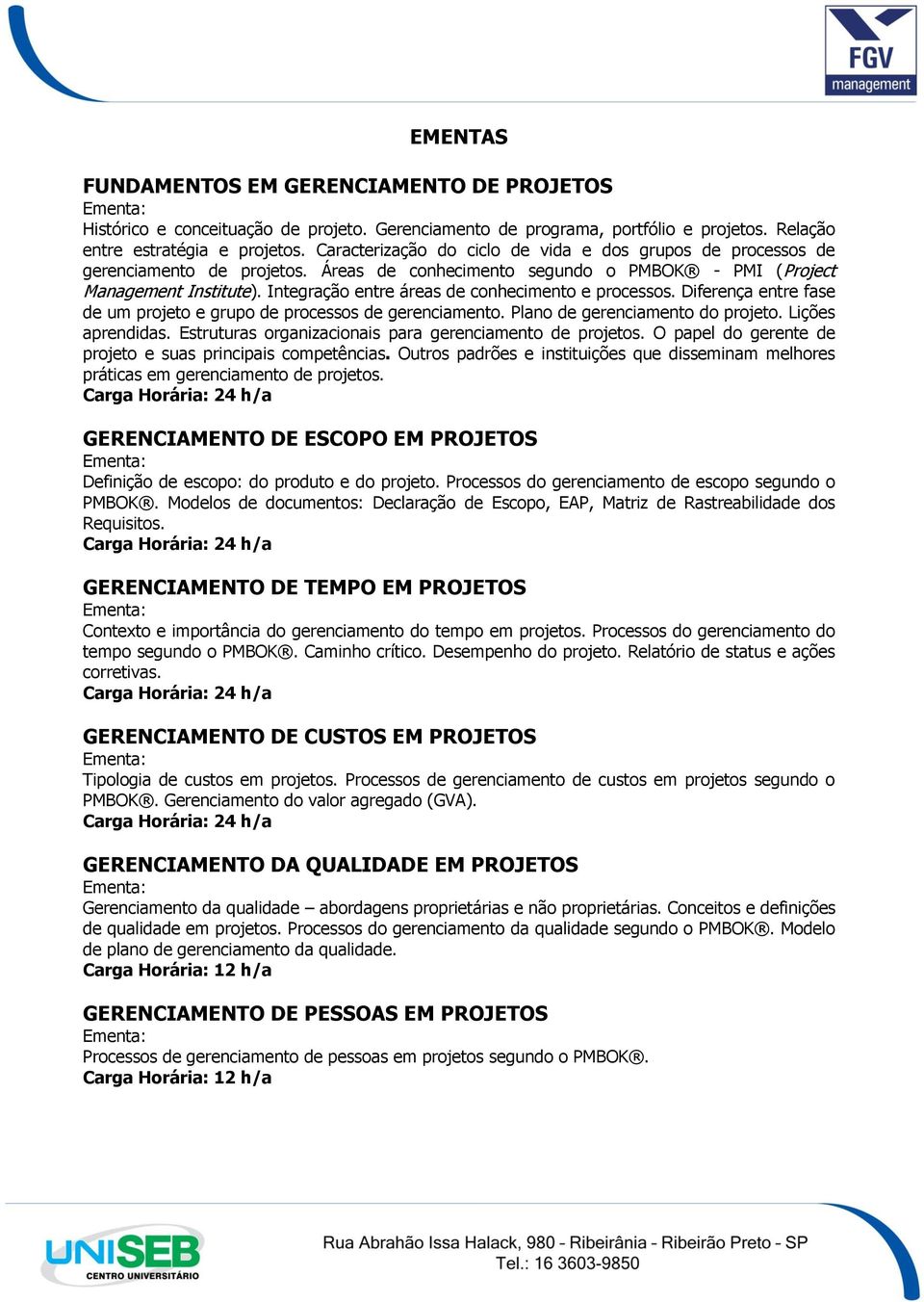 FGV
management

EMENTAS

FUNDAMENTOS EM GERENCIAMENTO DE PROJETOS
Ementa:
Histórico e conceituação de projeto. Gerenciamento de programa, portfólio e projetos. Relação entre estratégia e projetos. Caracterização do ciclo de vida e dos grupos de processos de gerenciamento de projetos. Áreas de conhecimento segundo o PMBOK® - PMI (Project Management Institute). Integração entre áreas de conhecimento e processos. Diferença entre fase de um projeto e grupo de processos de gerenciamento. Plano de gerenciamento do projeto. Lições aprendidas. Estruturas organizacionais para gerenciamento de projetos. O papel do gerente de projeto e suas principais competências. Outros padrões e instituições que disseminam melhores práticas em gerenciamento de projetos.
Carga Horária: 24 h/a

GERENCIAMENTO DE ESCOPO EM PROJETOS
Ementa:
Definição de escopo: do produto e do projeto. Processos do gerenciamento de escopo segundo o PMBOK®. Modelos de documentos: Declaração de Escopo, EAP, Matriz de Rastreabilidade dos Requisitos.
Carga Horária: 24 h/a

GERENCIAMENTO DE TEMPO EM PROJETOS
Ementa:
Contexto e importância do gerenciamento do tempo em projetos. Processos do gerenciamento do tempo segundo o PMBOK®. Caminho crítico. Desempenho do projeto. Relatório de status e ações corretivas.
Carga Horária: 24 h/a

GERENCIAMENTO DE CUSTOS EM PROJETOS
Ementa:
Tipologia de custos em projetos. Processos de gerenciamento de custos em projetos segundo o PMBOK®. Gerenciamento do valor agregado (GVA).
Carga Horária: 24 h/a

GERENCIAMENTO DA QUALIDADE EM PROJETOS
Ementa:
Gerenciamento da qualidade – abordagens proprietárias e não proprietárias. Conceitos e definições de qualidade em projetos. Processos do gerenciamento da qualidade segundo o PMBOK®. Modelo de plano de gerenciamento da qualidade.
Carga Horária: 12 h/a

GERENCIAMENTO DE PESSOAS EM PROJETOS
Ementa:
Processos de gerenciamento de pessoas em projetos segundo o PMBOK®.
Carga Horária: 12 h/a

UNISEB
CENTRO UNIVERSITÁRIO
Rua Abrahão Issa Halack, 980 - Ribeirânia - Ribeirão Preto - SP
Tel.: 16 3603-9850